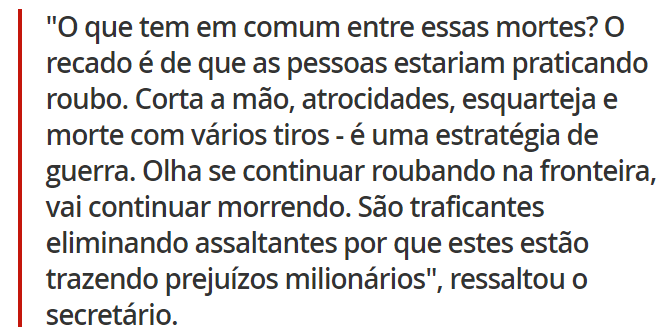 "O que tem em comum entre essas mortes? O recado é de que as pessoas estariam praticando roubo. Corta a mão, atrocidades, esquarteja e morte com vários tiros - é uma estratégia de guerra. Olha se continuar roubando na fronteira, vai continuar morrendo. São traficantes eliminando assaltantes por que estes estão trazendo prejuízos milionários", ressaltou o secretário.